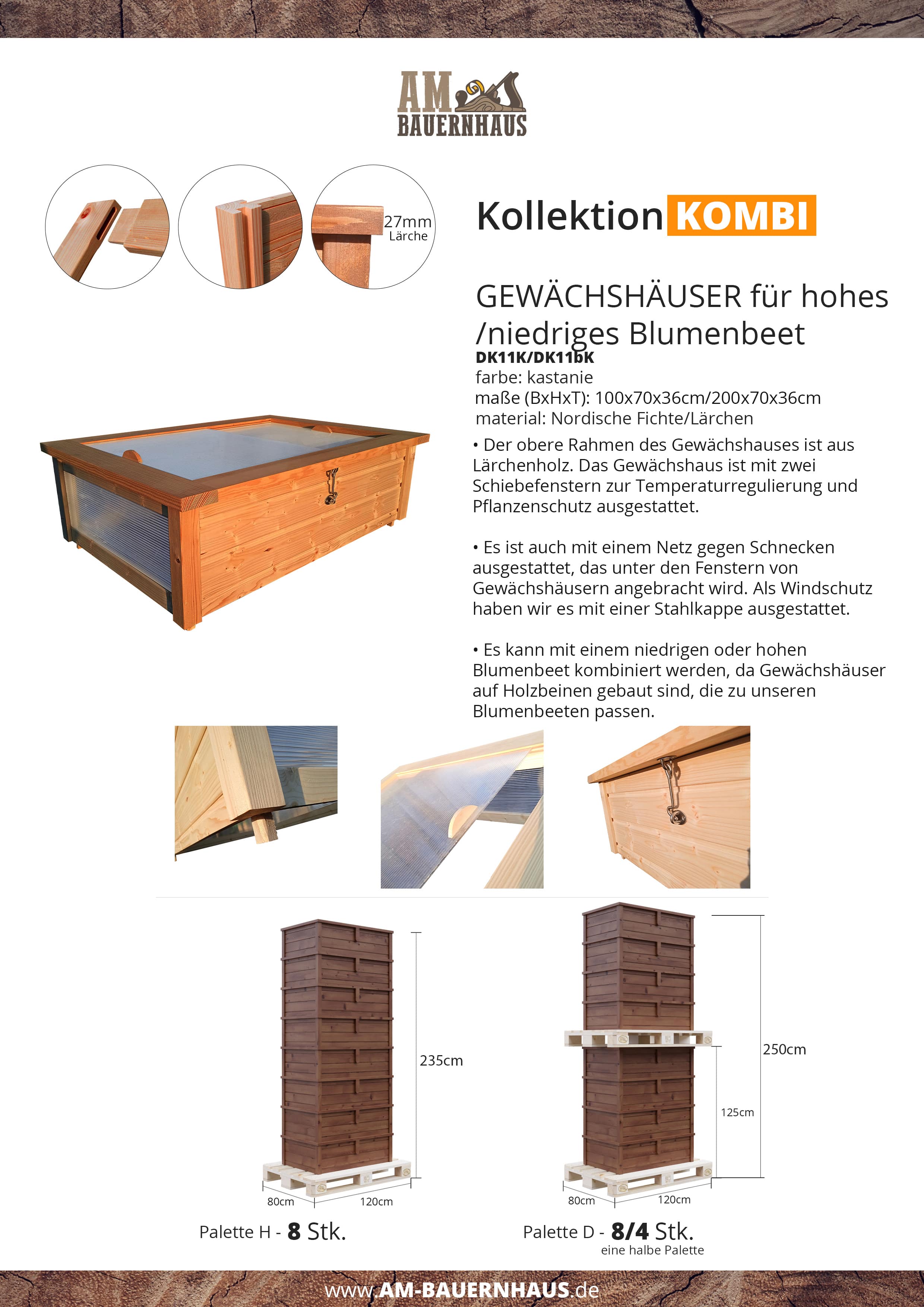 AM BAUERNHAUS

27mm
Lärche

Kollektion KOMBI

GEWÄCHSHÄUSER für hohes /niedriges Blumenbeet
DK11K/DK11bK
farbe: kastanie
maße (BxHxT): 100x70x36cm/200x70x36cm
material: Nordische Fichte/Lärchen

• Der obere Rahmen des Gewächshauses ist aus Lärchenholz. Das Gewächshaus ist mit zwei Schiebefenstern zur Temperaturregulierung und Pflanzenschutz ausgestattet.

• Es ist auch mit einem Netz gegen Schnecken ausgestattet, das unter den Fenstern von Gewächshäusern angebracht wird. Als Windschutz haben wir es mit einer Stahlkappe ausgestattet.

• Es kann mit einem niedrigen oder hohen Blumenbeet kombiniert werden, da Gewächshäuser auf Holzbeinen gebaut sind, die zu unseren Blumenbeeten passen.

235cm
80cm
120cm
Palette H - 8 Stk.

250cm
125cm
80cm
120cm
Palette D - 8/4 Stk.
eine halbe Palette

www.AM-BAUERNHAUS.de